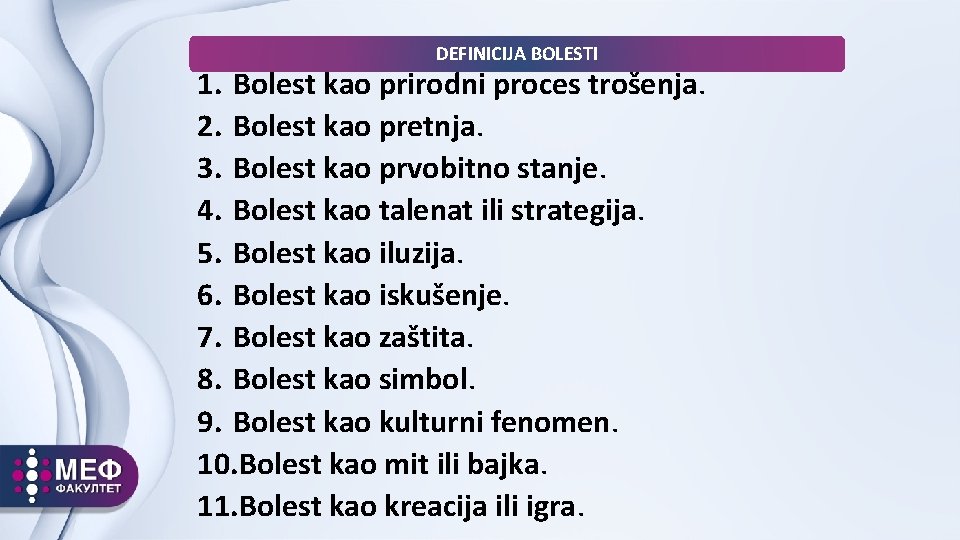 DEFINICIJA BOLESTI

1. Bolest kao prirodni proces trošenja.
2. Bolest kao pretnja.
3. Bolest kao prvobitno stanje.
4. Bolest kao talenat ili strategija.
5. Bolest kao iluzija.
6. Bolest kao iskušenje.
7. Bolest kao zaštita.
8. Bolest kao simbol.
9. Bolest kao kulturni fenomen.
10.Bolest kao mit ili bajka.
11.Bolest kao kreacija ili igra.

МЕФ
ФАКУЛТЕТ